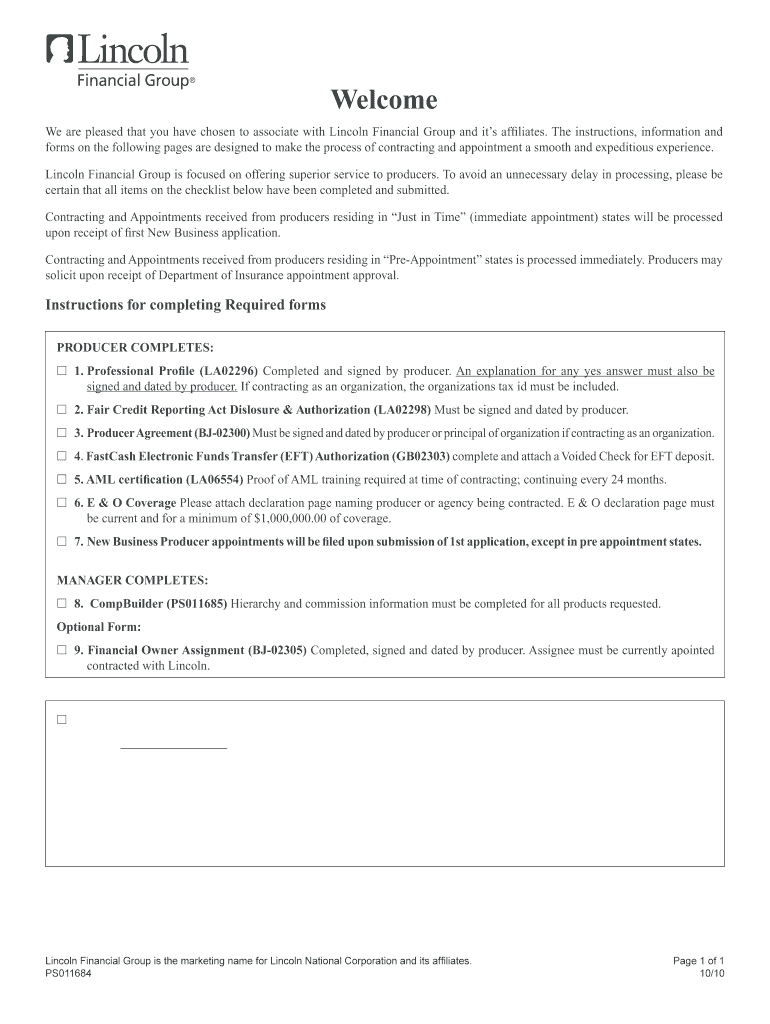 Lincoln
Financial Group®

Welcome

We are pleased that you have chosen to associate with Lincoln Financial Group and it's affiliates. The instructions, information and forms on the following pages are designed to make the process of contracting and appointment a smooth and expeditious experience.

Lincoln Financial Group is focused on offering superior service to producers. To avoid an unnecessary delay in processing, please be certain that all items on the checklist below have been completed and submitted.

Contracting and Appointments received from producers residing in "Just in Time" (immediate appointment) states will be processed upon receipt of first New Business application.

Contracting and Appointments received from producers residing in "Pre-Appointment" states is processed immediately. Producers may solicit upon receipt of Department of Insurance appointment approval.

Instructions for completing Required forms

PRODUCER COMPLETES:
☐ 1. Professional Profile (LA02296) Completed and signed by producer. An explanation for any yes answer must also be signed and dated by producer. If contracting as an organization, the organizations tax id must be included.
☐ 2. Fair Credit Reporting Act Dislosure & Authorization (LA02298) Must be signed and dated by producer.
☐ 3. Producer Agreement (BJ-02300) Must be signed and dated by producer or principal of organization if contracting as an organization.
☐ 4. FastCash Electronic Funds Transfer (EFT) Authorization (GB02303) complete and attach a Voided Check for EFT deposit.
☐ 5. AML certification (LA06554) Proof of AML training required at time of contracting; continuing every 24 months.
☐ 6. E & O Coverage Please attach declaration page naming producer or agency being contracted. E & O declaration page must be current and for a minimum of $1,000,000.00 of coverage.
☐ 7. New Business Producer appointments will be filed upon submission of 1st application, except in pre appointment states.

MANAGER COMPLETES:
☐ 8. CompBuilder (PS011685) Hierarchy and commission information must be completed for all products requested.
Optional Form:
☐ 9. Financial Owner Assignment (BJ-02305) Completed, signed and dated by producer. Assignee must be currently apointed contracted with Lincoln.

☐

Lincoln Financial Group is the marketing name for Lincoln National Corporation and its affiliates.
PS011684

Page 1 of 1
10/10